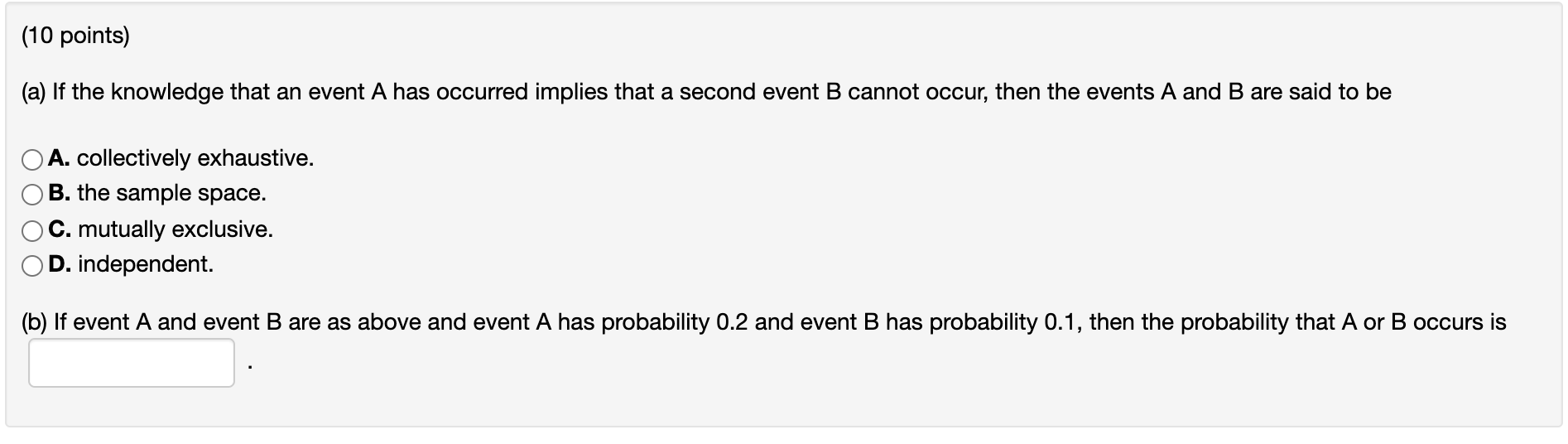 (10 points)

(a) If the knowledge that an event A has occurred implies that a second event B cannot occur, then the events A and B are said to be

A. collectively exhaustive.
B. the sample space.
C. mutually exclusive.
D. independent.

(b) If event A and event B are as above and event A has probability 0.2 and event B has probability 0.1, then the probability that A or B occurs is .